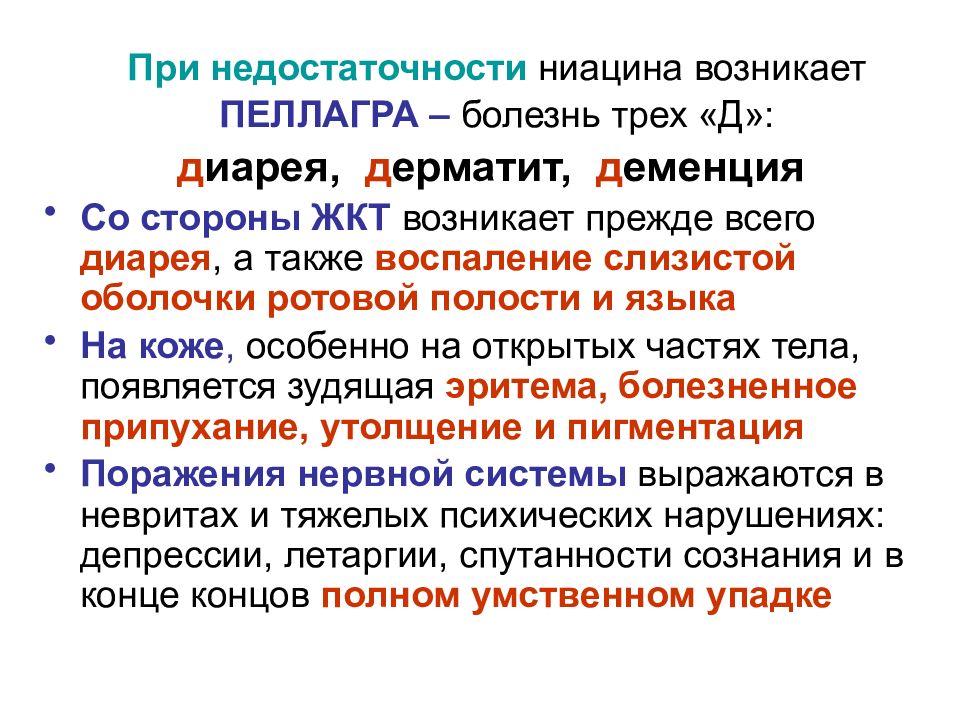 При недостаточности ниацина возникает ПЕЛЛАГРА – болезнь трех «Д»:

диарея, дерматит, деменция

• Со стороны ЖКТ возникает прежде всего диарея, а также воспаление слизистой оболочки ротовой полости и языка

• На коже, особенно на открытых частях тела, появляется зудящая эритема, болезненное припухание, утолщение и пигментация

• Поражения нервной системы выражаются в невритах и тяжелых психических нарушениях: депрессии, летаргии, спутанности сознания и в конце концов полном умственном упадке